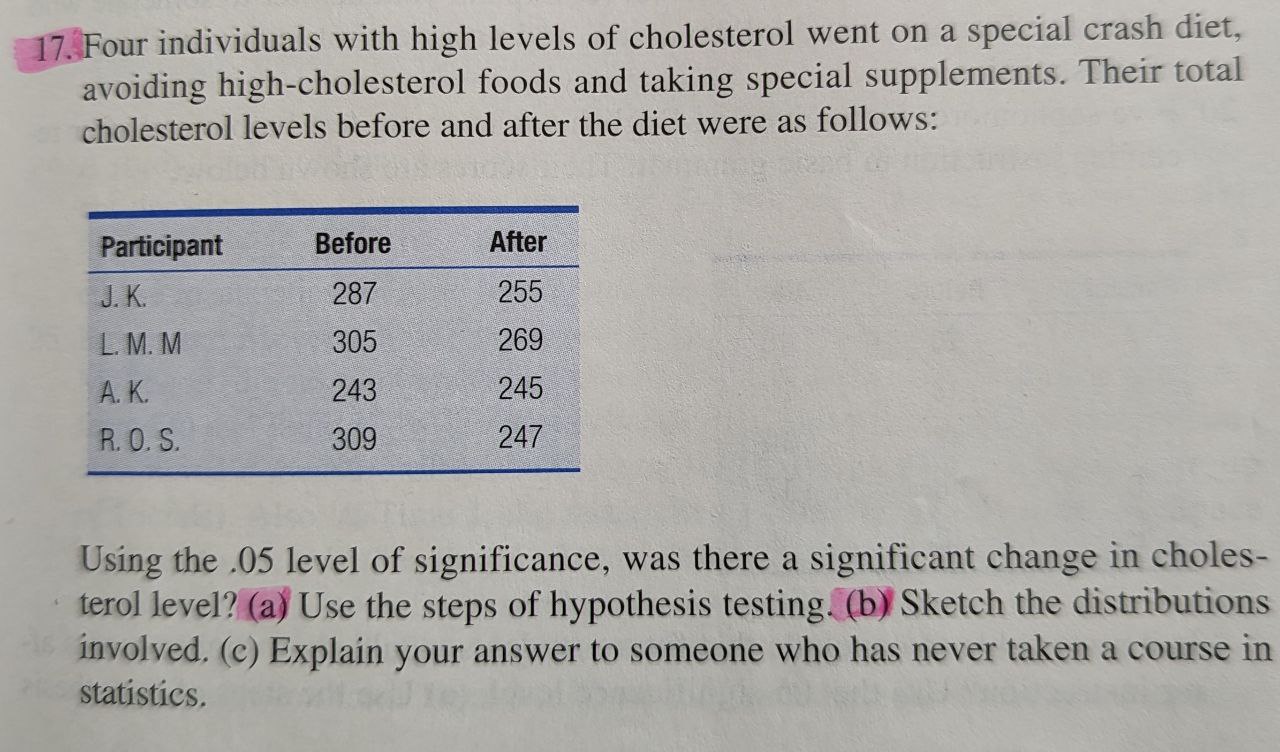 17. Four individuals with high levels of cholesterol went on a special crash diet, avoiding high-cholesterol foods and taking special supplements. Their total cholesterol levels before and after the diet were as follows:

| Participant | Before | After |
|---|---|---|
| J. K. | 287 | 255 |
| L. M. M | 305 | 269 |
| A. K. | 243 | 245 |
| R. O. S. | 309 | 247 |

Using the .05 level of significance, was there a significant change in cholesterol level? (a) Use the steps of hypothesis testing. (b) Sketch the distributions involved. (c) Explain your answer to someone who has never taken a course in statistics.